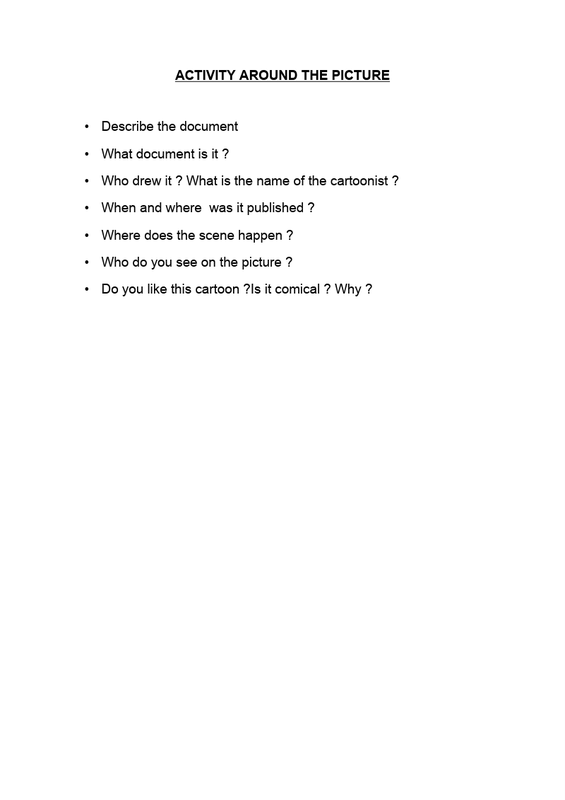 ACTIVITY AROUND THE PICTURE

• Describe the document
• What document is it ?
• Who drew it ? What is the name of the cartoonist ?
• When and where  was it published ?
• Where does the scene happen ?
• Who do you see on the picture ?
• Do you like this cartoon ?Is it comical ? Why ?